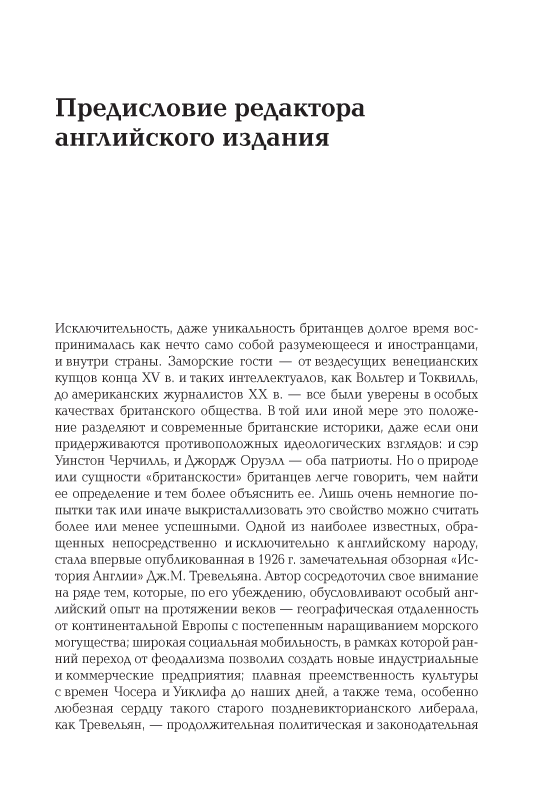 Предисловие редактора английского издания

Исключительность, даже уникальность британцев долгое время воспринималась как нечто само собой разумеющееся и иностранцами, и внутри страны. Заморские гости — от вездесущих венецианских купцов конца XV в. и таких интеллектуалов, как Вольтер и Токвилль, до американских журналистов XX в. — все были уверены в особых качествах британского общества. В той или иной мере это положение разделяют и современные британские историки, даже если они придерживаются противоположных идеологических взглядов: и сэр Уинстон Черчилль, и Джордж Оруэлл — оба патриоты. Но о природе или сущности «британскости» британцев легче говорить, чем найти ее определение и тем более объяснить ее. Лишь очень немногие попытки так или иначе выкристаллизовать это свойство можно считать более или менее успешными. Одной из наиболее известных, обращенных непосредственно и исключительно к английскому народу, стала впервые опубликованная в 1926 г. замечательная обзорная «История Англии» Дж.М. Тревельяна. Автор сосредоточил свое внимание на ряде тем, которые, по его убеждению, обусловливают особый английский опыт на протяжении веков — географическая отдаленность от континентальной Европы с постепенным наращиванием морского могущества; широкая социальная мобильность, в рамках которой ранний переход от феодализма позволил создать новые индустриальные и коммерческие предприятия; плавная преемственность культуры с времен Чосера и Уиклифа до наших дней, а также тема, особенно любезная сердцу такого старого поздневикторианского либерала, как Тревельян, — продолжительная политическая и законодательная